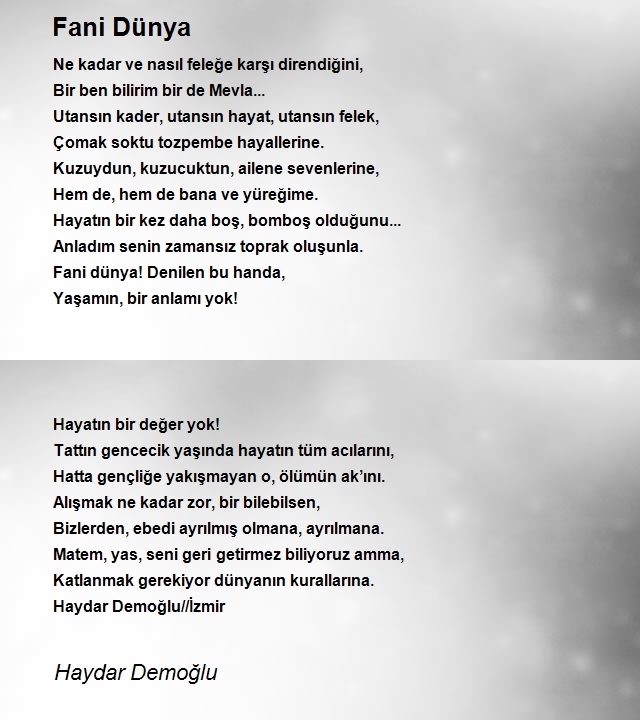 Fani Dünya

Ne kadar ve nasıl feleğe karşı direndiğini,
Bir ben bilirim bir de Mevla...
Utansın kader, utansın hayat, utansın felek,
Çomak soktu tozpembe hayallerine.
Kuzuydun, kuzucuktun, ailene sevenlerine,
Hem de, hem de bana ve yüreğime.
Hayatın bir kez daha boş, bomboş olduğunu...
Anladım senin zamansız toprak oluşunla.
Fani dünya! Denilen bu handa,
Yaşamın, bir anlamı yok!

Hayatın bir değer yok!
Tattın gencecik yaşında hayatın tüm acılarını,
Hatta gençliğe yakışmayan o, ölümün ak'ını.
Alışmak ne kadar zor, bir bilebilsen,
Bizlerden, ebedi ayrılmış olmana, ayrılmana.
Matem, yas, seni geri getirmez biliyoruz amma,
Katlanmak gerekiyor dünyanın kurallarına.
Haydar Demoğlu//İzmir

Haydar Demoğlu